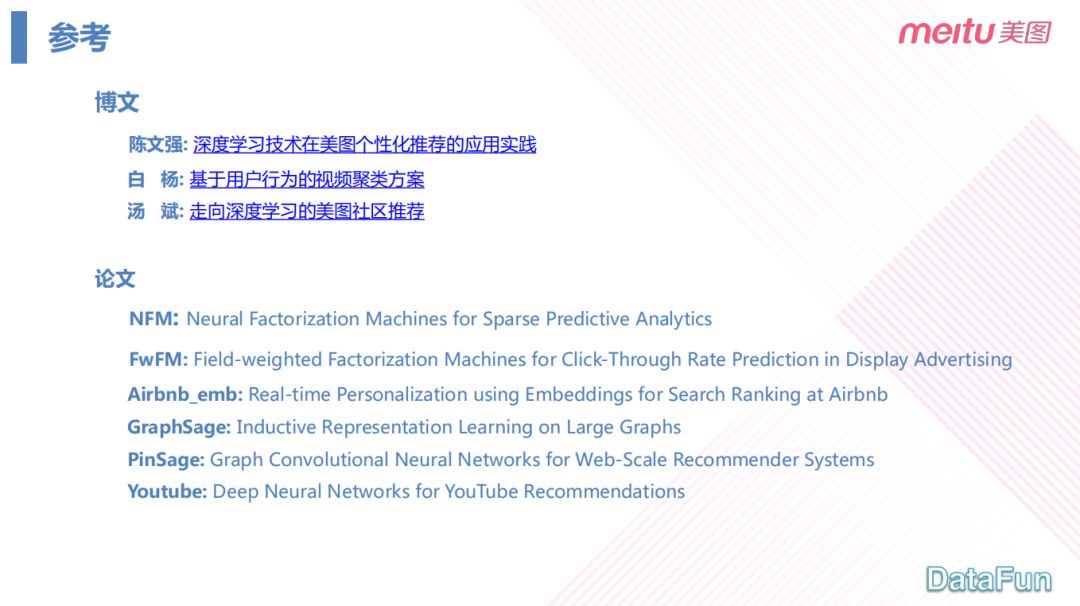 参考

meitu美图

博文

陈文强: 深度学习技术在美图个性化推荐的应用实践

白 杨: 基于用户行为的视频聚类方案

汤 斌: 走向深度学习的美图社区推荐

论文

NFM: Neural Factorization Machines for Sparse Predictive Analytics

FwFM: Field-weighted Factorization Machines for Click-Through Rate Prediction in Display Advertising

Airbnb_emb: Real-time Personalization using Embeddings for Search Ranking at Airbnb

GraphSage: Inductive Representation Learning on Large Graphs

PinSage: Graph Convolutional Neural Networks for Web-Scale Recommender Systems

Youtube: Deep Neural Networks for YouTube Recommendations

DataFun